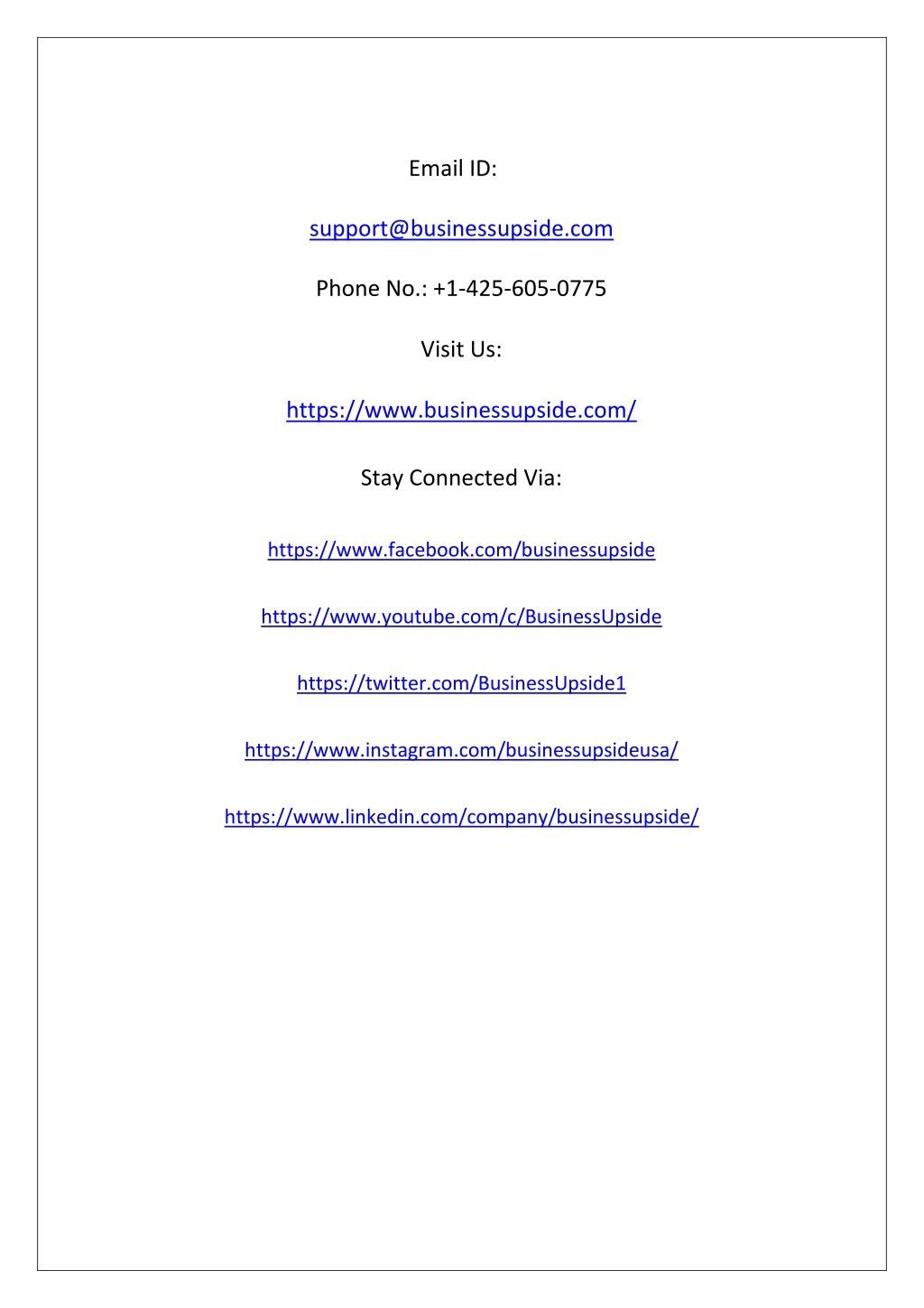 Email ID:

support@businessupside.com

Phone No.: +1-425-605-0775

Visit Us:

https://www.businessupside.com/

Stay Connected Via:

https://www.facebook.com/businessupside

https://www.youtube.com/c/BusinessUpside

https://twitter.com/BusinessUpside1

https://www.instagram.com/businessupsideusa/

https://www.linkedin.com/company/businessupside/